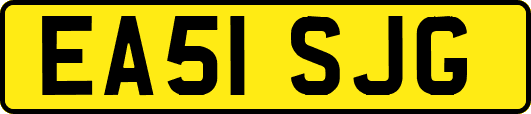 EA51 SJG